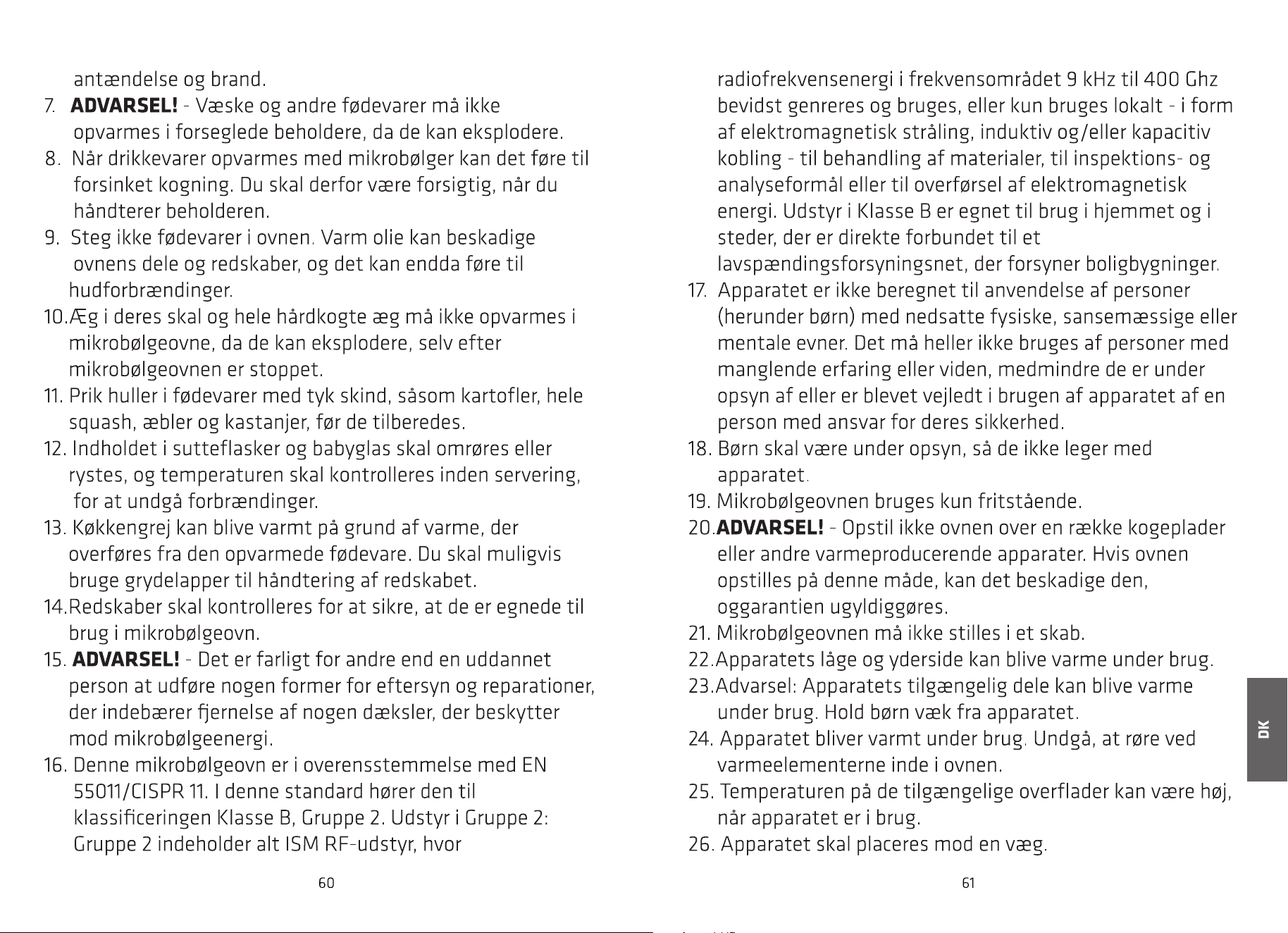 antændelse og brand.

7. ADVARSEL! - Væske og andre fødevarer må ikke opvarmes i forseglede beholdere, da de kan eksplodere.

8. Når drikkevarer opvarmes med mikrobølger kan det føre til forsinket kogning. Du skal derfor være forsigtig, når du håndterer beholderen.

9. Steg ikke fødevarer i ovnen. Varm olie kan beskadige ovnens dele og redskaber, og det kan endda føre til hudforbrændinger.

10.Æg i deres skal og hele hårdkogte æg må ikke opvarmes i mikrobølgeovne, da de kan eksplodere, selv efter mikrobølgeovnen er stoppet.

11. Prik huller i fødevarer med tyk skind, såsom kartofler, hele squash, æbler og kastanjer, før de tilberedes.

12. Indholdet i sutteflasker og babyglas skal omrøres eller rystes, og temperaturen skal kontrolleres inden servering, for at undgå forbrændinger.

13. Køkkengrej kan blive varmt på grund af varme, der overføres fra den opvarmede fødevare. Du skal muligvis bruge grydelapper til håndtering af redskabet.

14.Redskaber skal kontrolleres for at sikre, at de er egnede til brug i mikrobølgeovn.

15. ADVARSEL! - Det er farligt for andre end en uddannet person at udføre nogen former for eftersyn og reparationer, der indebærer fjernelse af nogen dæksler, der beskytter mod mikrobølgeenergi.

16. Denne mikrobølgeovn er i overensstemmelse med EN 55011/CISPR 11. I denne standard hører den til klassificeringen Klasse B, Gruppe 2. Udstyr i Gruppe 2: Gruppe 2 indeholder alt ISM RF-udstyr, hvor

60

radiofrekvensenergi i frekvensområdet 9 kHz til 400 Ghz bevidst genreres og bruges, eller kun bruges lokalt - i form af elektromagnetisk stråling, induktiv og/eller kapacitiv kobling - til behandling af materialer, til inspektions- og analyseformål eller til overførsel af elektromagnetisk energi. Udstyr i Klasse B er egnet til brug i hjemmet og i steder, der er direkte forbundet til et lavspændingsforsyningsnet, der forsyner boligbygninger.

17. Apparatet er ikke beregnet til anvendelse af personer (herunder børn) med nedsatte fysiske, sansemæssige eller mentale evner. Det må heller ikke bruges af personer med manglende erfaring eller viden, medmindre de er under opsyn af eller er blevet vejledt i brugen af apparatet af en person med ansvar for deres sikkerhed.

18. Børn skal være under opsyn, så de ikke leger med apparatet.

19. Mikrobølgeovnen bruges kun fritstående.

20.ADVARSEL! - Opstil ikke ovnen over en række kogeplader eller andre varmeproducerende apparater. Hvis ovnen opstilles på denne måde, kan det beskadige den, oggarantien ugyldiggøres.

21. Mikrobølgeovnen må ikke stilles i et skab.

22.Apparatets låge og yderside kan blive varme under brug.

23.Advarsel: Apparatets tilgængelig dele kan blive varme under brug. Hold børn væk fra apparatet.

24. Apparatet bliver varmt under brug. Undgå, at røre ved varmeelementerne inde i ovnen.

25. Temperaturen på de tilgængelige overflader kan være høj, når apparatet er i brug.

26. Apparatet skal placeres mod en væg.

61

DK